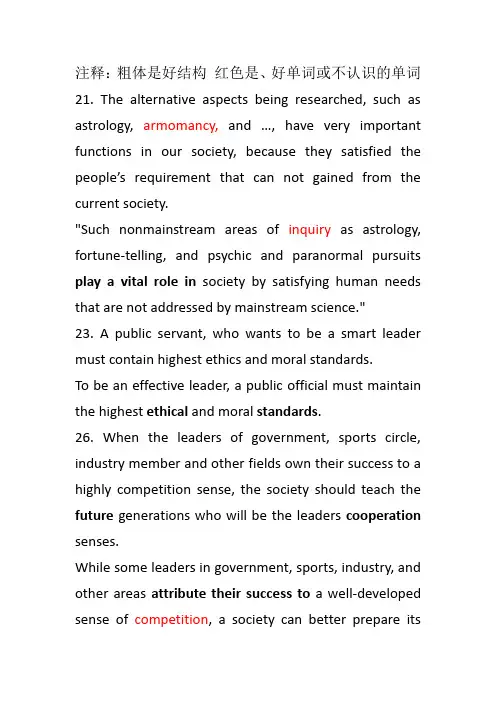 注释：粗体是好结构 红色是、好单词或不认识的单词

21. The alternative aspects being researched, such as astrology, armomancy, and ..., have very important functions in our society, because they satisfied the people's requirement that can not gained from the current society.

"Such nonmainstream areas of inquiry as astrology, fortune-telling, and psychic and paranormal pursuits play a vital role in society by satisfying human needs that are not addressed by mainstream science."

23. A public servant, who wants to be a smart leader must contain highest ethics and moral standards.

To be an effective leader, a public official must maintain the highest ethical and moral standards.

26. When the leaders of government, sports circle, industry member and other fields own their success to a highly competition sense, the society should teach the future generations who will be the leaders cooperation senses.

While some leaders in government, sports, industry, and other areas attribute their success to a well-developed sense of competition, a society can better prepare its